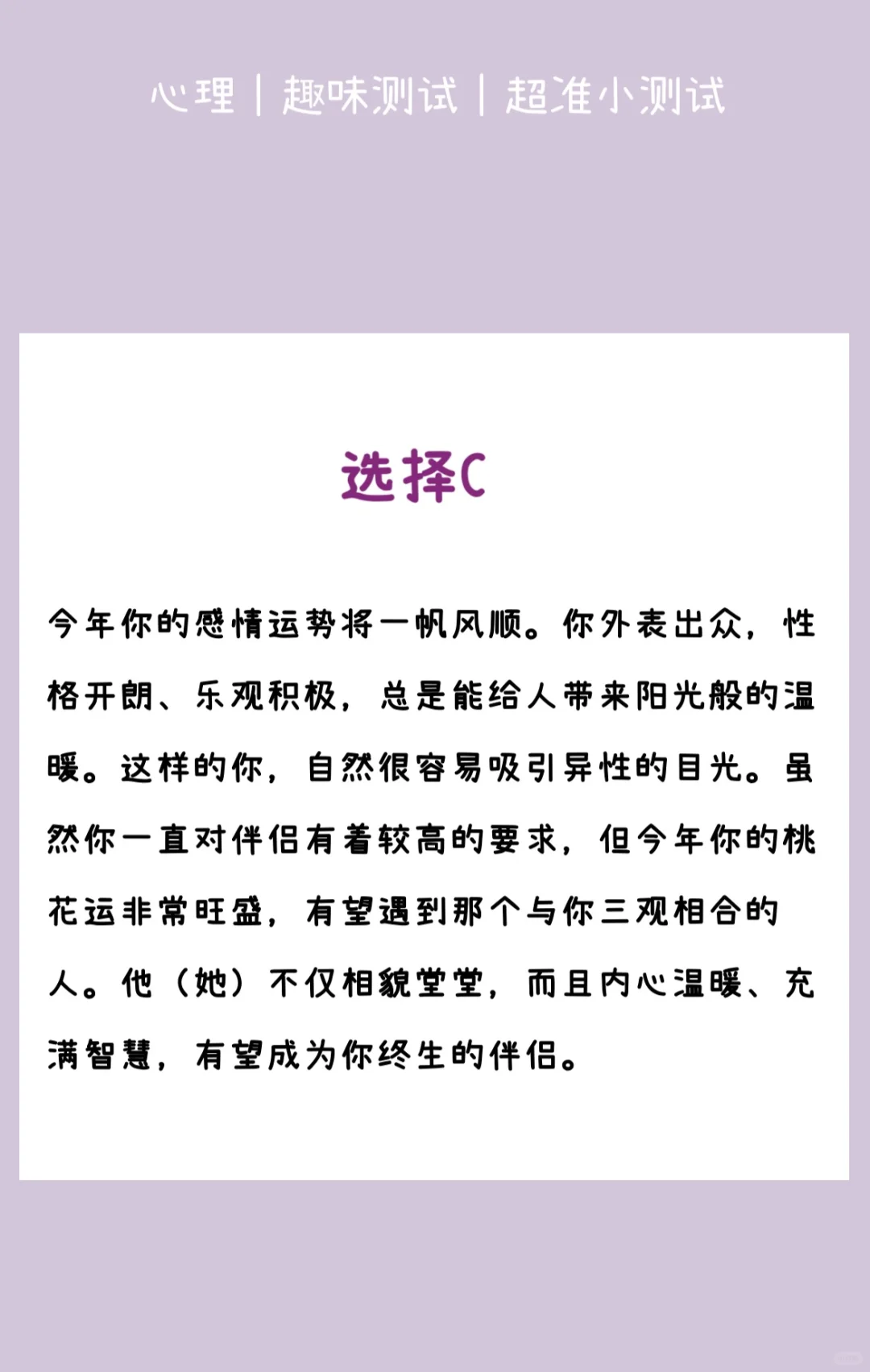 心理 | 趣味测试 | 超准小测试

选择C

今年你的感情运势将一帆风顺。你外表出众，性格开朗、乐观积极，总是能给人带来阳光般的温暖。这样的你，自然很容易吸引异性的目光。虽然你一直对伴侣有着较高的要求，但今年你的桃花运非常旺盛，有望遇到那个与你三观相合的人。他（她）不仅相貌堂堂，而且内心温暖、充满智慧，有望成为你终生的伴侣。